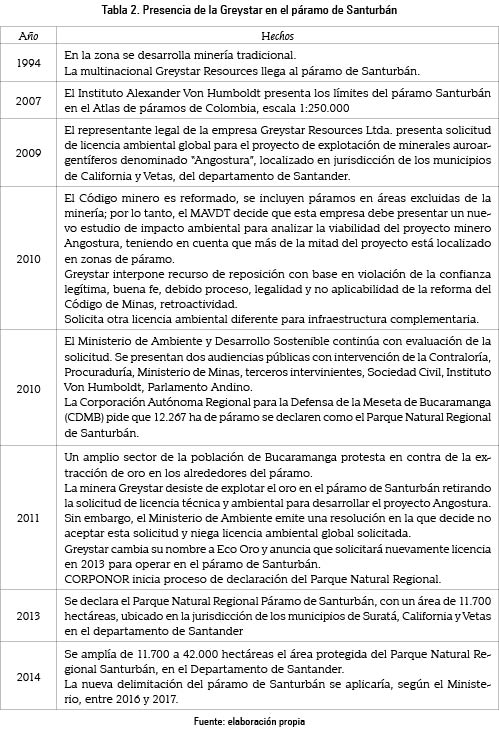 Tabla 2. Presencia de la Greystar en el páramo de Santurbán

| Año | Hechos |
|---|---|
| 1994 | En la zona se desarrolla minería tradicional. La multinacional Greystar Resources llega al páramo de Santurbán. |
| 2007 | El Instituto Alexander Von Humboldt presenta los límites del páramo Santurbán en el Atlas de páramos de Colombia, escala 1:250.000 |
| 2009 | El representante legal de la empresa Greystar Resources Ltda. presenta solicitud de licencia ambiental global para el proyecto de explotación de minerales auroargentíferos denominado "Angostura", localizado en jurisdicción de los municipios de California y Vetas, del departamento de Santander. |
| 2010 | El Código minero es reformado, se incluyen páramos en áreas excluidas de la minería; por lo tanto, el MAVDT decide que esta empresa debe presentar un nuevo estudio de impacto ambiental para analizar la viabilidad del proyecto minero Angostura, teniendo en cuenta que más de la mitad del proyecto está localizado en zonas de páramo. Greystar interpone recurso de reposición con base en violación de la confianza legítima, buena fe, debido proceso, legalidad y no aplicabilidad de la reforma del Código de Minas, retroactividad. Solicita otra licencia ambiental diferente para infraestructura complementaria. |
| 2010 | El Ministerio de Ambiente y Desarrollo Sostenible continúa con evaluación de la solicitud. Se presentan dos audiencias públicas con intervención de la Contraloría, Procuraduría, Ministerio de Minas, terceros intervinientes, Sociedad Civil, Instituto Von Humboldt, Parlamento Andino. La Corporación Autónoma Regional para la Defensa de la Meseta de Bucaramanga (CDMB) pide que 12.267 ha de páramo se declaren como el Parque Natural Regional de Santurbán. |
| 2011 | Un amplio sector de la población de Bucaramanga protesta en contra de la extracción de oro en los alrededores del páramo. La minera Greystar desiste de explotar el oro en el páramo de Santurbán retirando la solicitud de licencia técnica y ambiental para desarrollar el proyecto Angostura. Sin embargo, el Ministerio de Ambiente emite una resolución en la que decide no aceptar esta solicitud y niega licencia ambiental global solicitada. Greystar cambia su nombre a Eco Oro y anuncia que solicitará nuevamente licencia en 2013 para operar en el páramo de Santurbán. CORPONOR inicia proceso de declaración del Parque Natural Regional. |
| 2013 | Se declara el Parque Natural Regional Páramo de Santurbán, con un área de 11.700 hectáreas, ubicado en la jurisdicción de los municipios de Suratá, California y Vetas en el departamento de Santander |
| 2014 | Se amplía de 11.700 a 42.000 hectáreas el área protegida del Parque Natural Regional Santurbán, en el Departamento de Santander. La nueva delimitación del páramo de Santurbán se aplicaría, según el Ministerio, entre 2016 y 2017. |

Fuente: elaboración propia